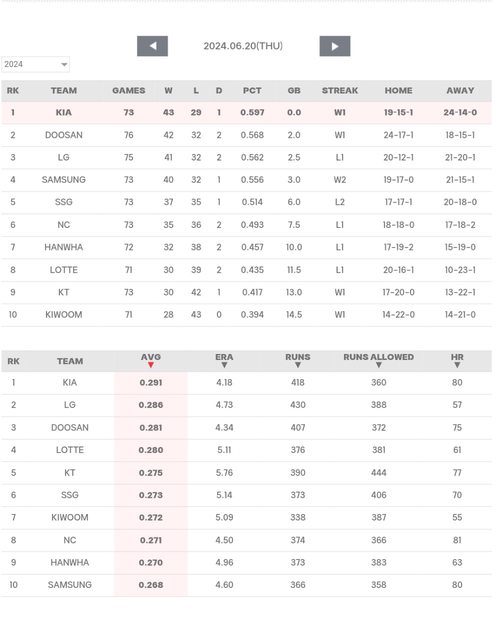 2024.06.20(THU)

2024

| RK | TEAM | GAMES | W | L | D | PCT | GB | STREAK | HOME | AWAY |
|---|---|---|---|---|---|---|---|---|---|---|
| 1 | KIA | 73 | 43 | 29 | 1 | 0.597 | 0.0 | W1 | 19-15-1 | 24-14-0 |
| 2 | DOOSAN | 76 | 42 | 32 | 2 | 0.568 | 2.0 | W1 | 24-17-1 | 18-15-1 |
| 3 | LG | 75 | 41 | 32 | 2 | 0.562 | 2.5 | L1 | 20-12-1 | 21-20-1 |
| 4 | SAMSUNG | 73 | 40 | 32 | 1 | 0.556 | 3.0 | W2 | 19-17-0 | 21-15-1 |
| 5 | SSG | 73 | 37 | 35 | 1 | 0.514 | 6.0 | L2 | 17-17-1 | 20-18-0 |
| 6 | NC | 73 | 35 | 36 | 2 | 0.493 | 7.5 | L1 | 18-18-0 | 17-18-2 |
| 7 | HANWHA | 72 | 32 | 38 | 2 | 0.457 | 10.0 | L1 | 17-19-2 | 15-19-0 |
| 8 | LOTTE | 71 | 30 | 39 | 2 | 0.435 | 11.5 | L1 | 20-16-1 | 10-23-1 |
| 9 | KT | 73 | 30 | 42 | 1 | 0.417 | 13.0 | W1 | 17-20-0 | 13-22-1 |
| 10 | KIWOOM | 71 | 28 | 43 | 0 | 0.394 | 14.5 | W1 | 14-22-0 | 14-21-0 |

| RK | TEAM | AVG | ERA | RUNS | RUNS ALLOWED | HR |
|---|---|---|---|---|---|---|
| 1 | KIA | 0.291 | 4.18 | 418 | 360 | 80 |
| 2 | LG | 0.286 | 4.73 | 430 | 388 | 57 |
| 3 | DOOSAN | 0.281 | 4.34 | 407 | 372 | 75 |
| 4 | LOTTE | 0.280 | 5.11 | 376 | 381 | 61 |
| 5 | KT | 0.275 | 5.76 | 390 | 444 | 77 |
| 6 | SSG | 0.273 | 5.14 | 373 | 406 | 70 |
| 7 | KIWOOM | 0.272 | 5.09 | 338 | 387 | 55 |
| 8 | NC | 0.271 | 4.50 | 374 | 366 | 81 |
| 9 | HANWHA | 0.270 | 4.96 | 373 | 383 | 63 |
| 10 | SAMSUNG | 0.268 | 4.60 | 366 | 358 | 80 |